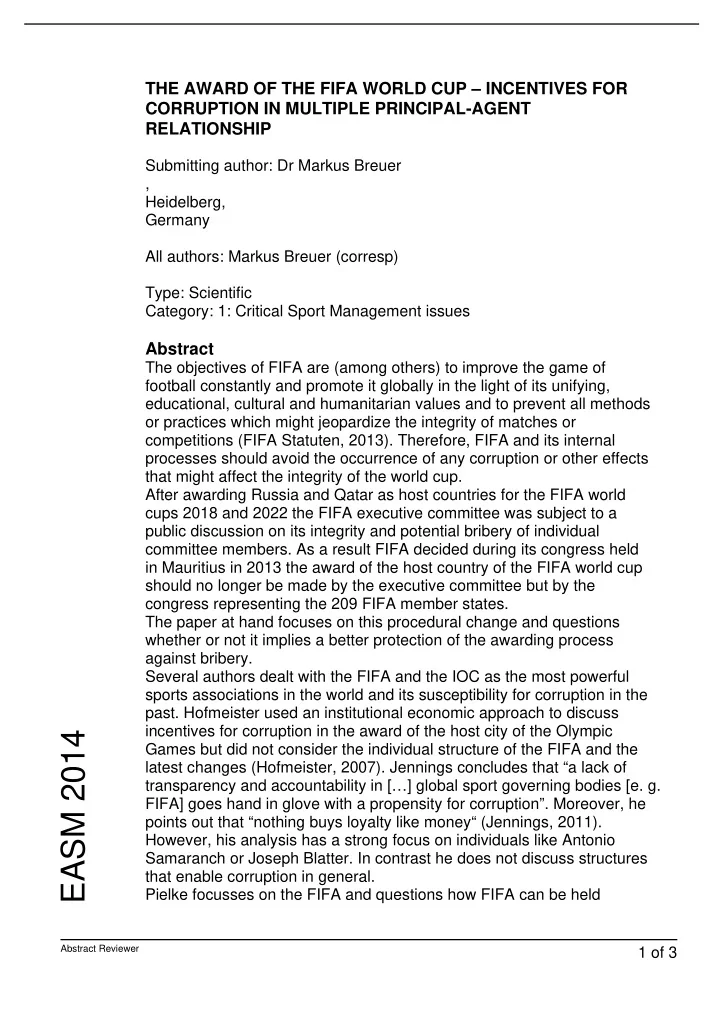 THE AWARD OF THE FIFA WORLD CUP – INCENTIVES FOR CORRUPTION IN MULTIPLE PRINCIPAL-AGENT RELATIONSHIP

Submitting author: Dr Markus Breuer
,
Heidelberg,
Germany

All authors: Markus Breuer (corresp)

Type: Scientific
Category: 1: Critical Sport Management issues

Abstract
The objectives of FIFA are (among others) to improve the game of football constantly and promote it globally in the light of its unifying, educational, cultural and humanitarian values and to prevent all methods or practices which might jeopardize the integrity of matches or competitions (FIFA Statuten, 2013). Therefore, FIFA and its internal processes should avoid the occurrence of any corruption or other effects that might affect the integrity of the world cup.
After awarding Russia and Qatar as host countries for the FIFA world cups 2018 and 2022 the FIFA executive committee was subject to a public discussion on its integrity and potential bribery of individual committee members. As a result FIFA decided during its congress held in Mauritius in 2013 the award of the host country of the FIFA world cup should no longer be made by the executive committee but by the congress representing the 209 FIFA member states.
The paper at hand focuses on this procedural change and questions whether or not it implies a better protection of the awarding process against bribery.
Several authors dealt with the FIFA and the IOC as the most powerful sports associations in the world and its susceptibility for corruption in the past. Hofmeister used an institutional economic approach to discuss incentives for corruption in the award of the host city of the Olympic Games but did not consider the individual structure of the FIFA and the latest changes (Hofmeister, 2007). Jennings concludes that “a lack of transparency and accountability in […] global sport governing bodies [e. g. FIFA] goes hand in glove with a propensity for corruption”. Moreover, he points out that “nothing buys loyalty like money“ (Jennings, 2011). However, his analysis has a strong focus on individuals like Antonio Samaranch or Joseph Blatter. In contrast he does not discuss structures that enable corruption in general.
Pielke focusses on the FIFA and questions how FIFA can be held

EASM 2014

Abstract Reviewer
1 of 3